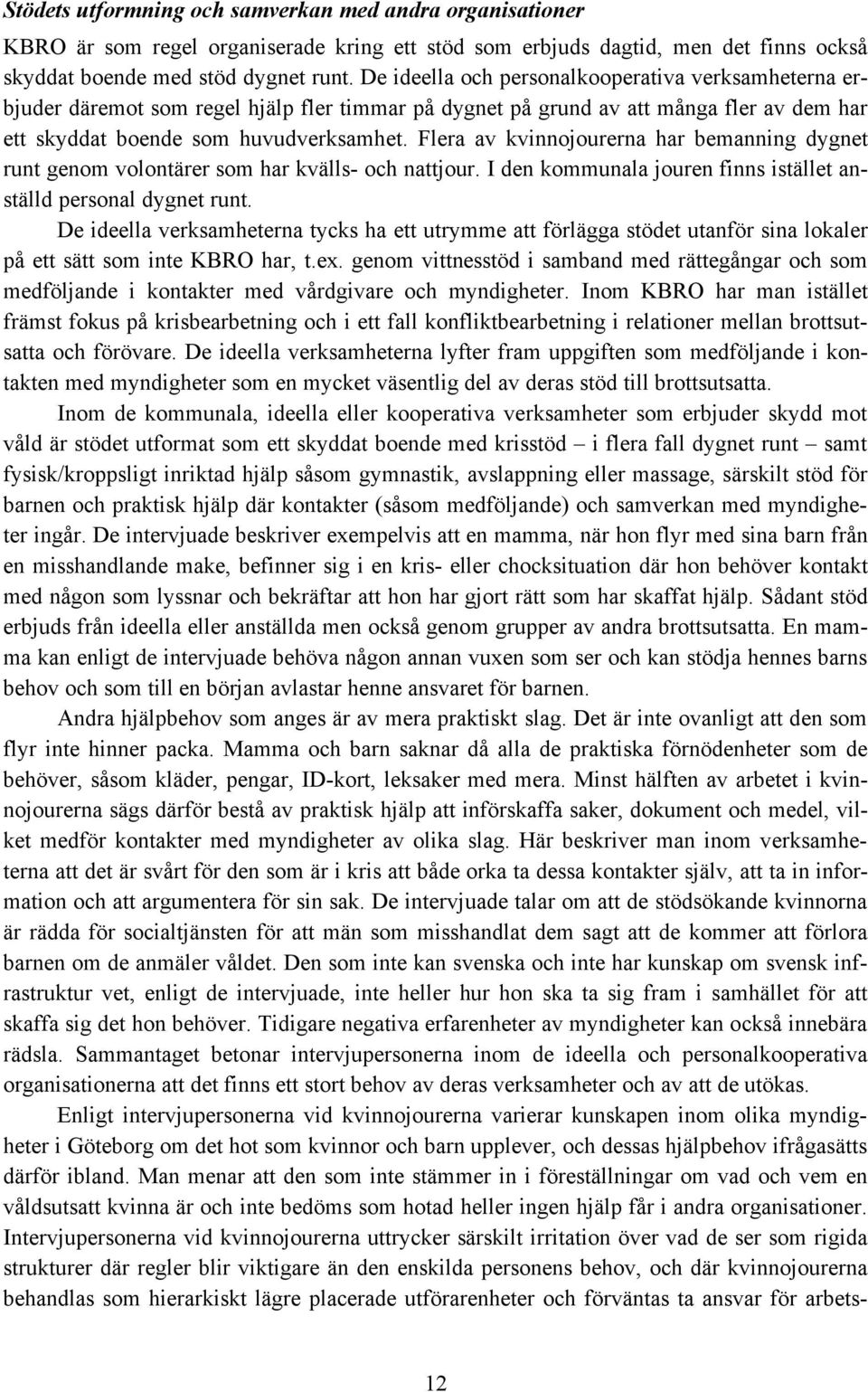 Stödets utformning och samverkan med andra organisationer

KBRO är som regel organiserade kring ett stöd som erbjuds dagtid, men det finns också skyddat boende med stöd dygnet runt. De ideella och personalkooperativa verksamheterna erbjuder däremot som regel hjälp fler timmar på dygnet på grund av att många fler av dem har ett skyddat boende som huvudverksamhet. Flera av kvinnojourerna har bemanning dygnet runt genom volontärer som har kvälls- och nattjour. I den kommunala jouren finns istället anställd personal dygnet runt.

De ideella verksamheterna tycks ha ett utrymme att förlägga stödet utanför sina lokaler på ett sätt som inte KBRO har, t.ex. genom vittnesstöd i samband med rättegångar och som medföljande i kontakter med vårdgivare och myndigheter. Inom KBRO har man istället främst fokus på krisbearbetning och i ett fall konfliktbearbetning i relationer mellan brottsutsatta och förövare. De ideella verksamheterna lyfter fram uppgiften som medföljande i kontakten med myndigheter som en mycket väsentlig del av deras stöd till brottsutsatta.

Inom de kommunala, ideella eller kooperativa verksamheter som erbjuder skydd mot våld är stödet utformat som ett skyddat boende med krisstöd – i flera fall dygnet runt – samt fysisk/kroppsligt inriktad hjälp såsom gymnastik, avslappning eller massage, särskilt stöd för barnen och praktisk hjälp där kontakter (såsom medföljande) och samverkan med myndigheter ingår. De intervjuade beskriver exempelvis att en mamma, när hon flyr med sina barn från en misshandlande make, befinner sig i en kris- eller chocksituation där hon behöver kontakt med någon som lyssnar och bekräftar att hon har gjort rätt som har skaffat hjälp. Sådant stöd erbjuds från ideella eller anställda men också genom grupper av andra brottsutsatta. En mamma kan enligt de intervjuade behöva någon annan vuxen som ser och kan stödja hennes barns behov och som till en början avlastar henne ansvaret för barnen.

Andra hjälpbehov som anges är av mera praktiskt slag. Det är inte ovanligt att den som flyr inte hinner packa. Mamma och barn saknar då alla de praktiska förnödenheter som de behöver, såsom kläder, pengar, ID-kort, leksaker med mera. Minst hälften av arbetet i kvinnojourerna sägs därför bestå av praktisk hjälp att införskaffa saker, dokument och medel, vilket medför kontakter med myndigheter av olika slag. Här beskriver man inom verksamheterna att det är svårt för den som är i kris att både orka ta dessa kontakter själv, att ta in information och att argumentera för sin sak. De intervjuade talar om att de stödsökande kvinnorna är rädda för socialtjänsten för att män som misshandlat dem sagt att de kommer att förlora barnen om de anmäler våldet. Den som inte kan svenska och inte har kunskap om svensk infrastruktur vet, enligt de intervjuade, inte heller hur hon ska ta sig fram i samhället för att skaffa sig det hon behöver. Tidigare negativa erfarenheter av myndigheter kan också innebära rädsla. Sammantaget betonar intervjupersonerna inom de ideella och personalkooperativa organisationerna att det finns ett stort behov av deras verksamheter och av att de utökas.

Enligt intervjupersonerna vid kvinnojourerna varierar kunskapen inom olika myndigheter i Göteborg om det hot som kvinnor och barn upplever, och dessas hjälpbehov ifrågasätts därför ibland. Man menar att den som inte stämmer in i föreställningar om vad och vem en våldsutsatt kvinna är och inte bedöms som hotad heller ingen hjälp får i andra organisationer. Intervjupersonerna vid kvinnojourerna uttrycker särskilt irritation över vad de ser som rigida strukturer där regler blir viktigare än den enskilda personens behov, och där kvinnojourerna behandlas som hierarkiskt lägre placerade utförarenheter och förväntas ta ansvar för arbets-

12